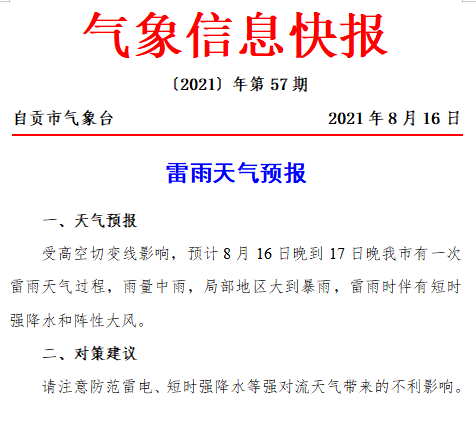 气象信息快报

〔2021〕年第57期

自贡市气象台 2021年8月16日

雷雨天气预报

一、天气预报

受高空切变线影响，预计8月16日晚到17日晚我市有一次雷雨天气过程，雨量中雨，局部地区大到暴雨，雷雨时伴有短时强降水和阵性大风。

二、对策建议

请注意防范雷电、短时强降水等强对流天气带来的不利影响。